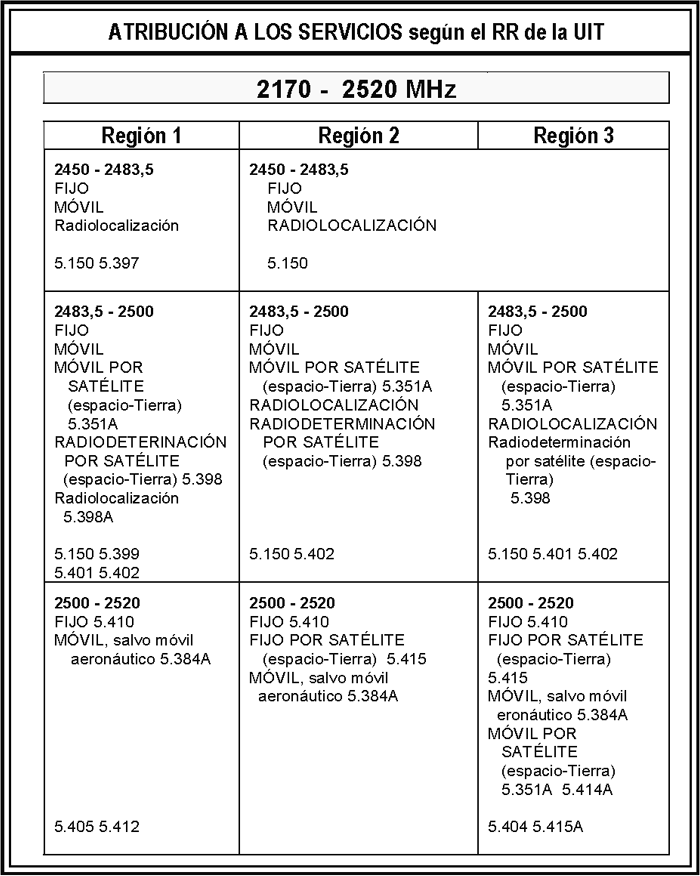 ATRIBUCIÓN A LOS SERVICIOS según el RR de la UIT

2170 - 2520 MHz

| Región 1 | Región 2 | Región 3 |
|---|---|---|
| **2450 - 2483,5** FIJO MÓVIL Radiolocalización 5.150 5.397 | **2450 - 2483,5** FIJO MÓVIL RADIOLOCALIZACIÓN 5.150 | |
| **2483,5 - 2500** FIJO MÓVIL MÓVIL POR SATÉLITE (espacio-Tierra) 5.351A RADIODETERINACIÓN POR SATÉLITE (espacio-Tierra) 5.398 Radiolocalización 5.398A 5.150 5.399 5.401 5.402 | **2483,5 - 2500** FIJO MÓVIL MÓVIL POR SATÉLITE (espacio-Tierra) 5.351A RADIOLOCALIZACIÓN RADIODETERMINACIÓN POR SATÉLITE (espacio-Tierra) 5.398 5.150 5.402 | **2483,5 - 2500** FIJO MÓVIL MÓVIL POR SATÉLITE (espacio-Tierra) 5.351A RADIOLOCALIZACIÓN Radiodeterminación por satélite (espacio-Tierra) 5.398 5.150 5.401 5.402 |
| **2500 - 2520** FIJO 5.410 MÓVIL, salvo móvil aeronáutico 5.384A 5.405 5.412 | **2500 - 2520** FIJO 5.410 FIJO POR SATÉLITE (espacio-Tierra) 5.415 MÓVIL, salvo móvil aeronáutico 5.384A | **2500 - 2520** FIJO 5.410 FIJO POR SATÉLITE (espacio-Tierra) 5.415 MÓVIL, salvo móvil eronáutico 5.384A MÓVIL POR SATÉLITE (espacio-Tierra) 5.351A 5.414A 5.404 5.415A |